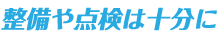 整備や点検は十分に